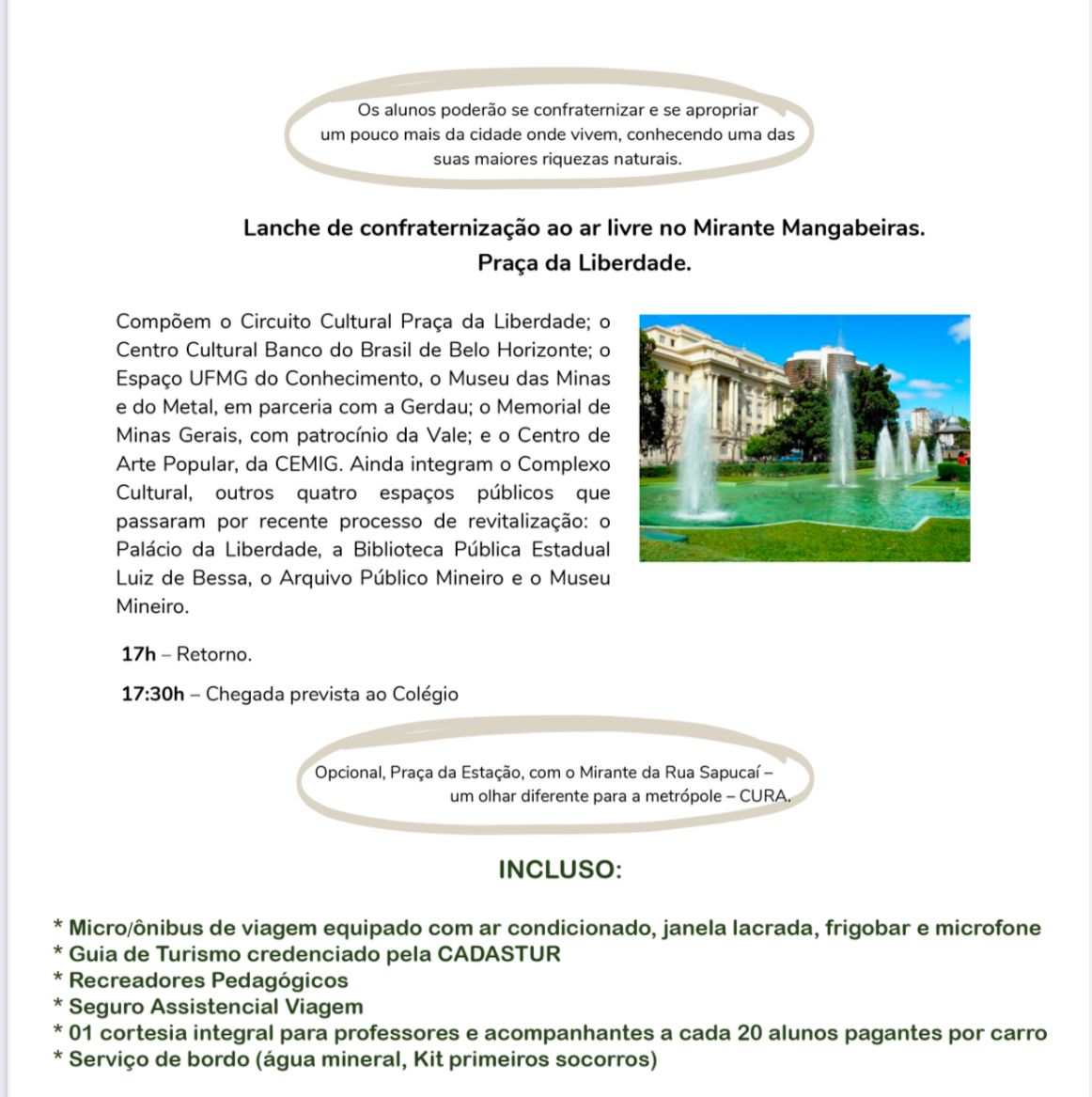 Os alunos poderão se confraternizar e se apropriar um pouco mais da cidade onde vivem, conhecendo uma das suas maiores riquezas naturais.

Lanche de confraternização ao ar livre no Mirante Mangabeiras.
Praça da Liberdade.

Compõem o Circuito Cultural Praça da Liberdade; o Centro Cultural Banco do Brasil de Belo Horizonte; o Espaço UFMG do Conhecimento, o Museu das Minas e do Metal, em parceria com a Gerdau; o Memorial de Minas Gerais, com patrocínio da Vale; e o Centro de Arte Popular, da CEMIG. Ainda integram o Complexo Cultural, outros quatro espaços públicos que passaram por recente processo de revitalização: o Palácio da Liberdade, a Biblioteca Pública Estadual Luiz de Bessa, o Arquivo Público Mineiro e o Museu Mineiro.

17h – Retorno.

17:30h – Chegada prevista ao Colégio

Opcional, Praça da Estação, com o Mirante da Rua Sapucaí – um olhar diferente para a metrópole – CURA.

INCLUSO:

* Micro/ônibus de viagem equipado com ar condicionado, janela lacrada, frigobar e microfone
* Guia de Turismo credenciado pela CADASTUR
* Recreadores Pedagógicos
* Seguro Assistencial Viagem
* 01 cortesia integral para professores e acompanhantes a cada 20 alunos pagantes por carro
* Serviço de bordo (água mineral, Kit primeiros socorros)